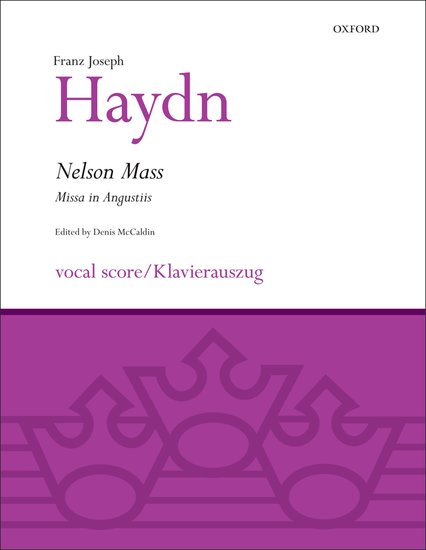 OXFORD

Franz Joseph

Haydn

Nelson Mass

Missa in Angustiis

Edited by Denis McCaldin

vocal score/Klavierauszug